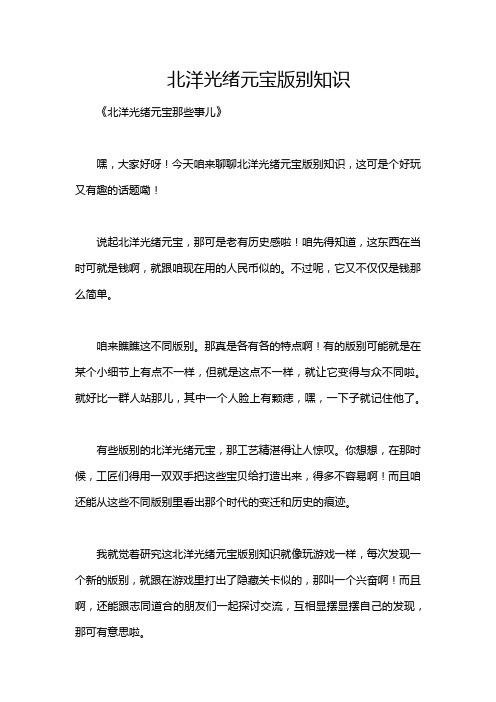 北洋光绪元宝版别知识

《北洋光绪元宝那些事儿》

嘿，大家好呀！今天咱来聊聊北洋光绪元宝版别知识，这可是个好玩又有趣的话题嘞！

说起北洋光绪元宝，那可是老有历史感啦！咱先得知道，这东西在当时可就是钱啊，就跟咱现在用的人民币似的。不过呢，它又不仅仅是钱那么简单。

咱来瞧瞧这不同版别。那真是各有各的特点啊！有的版别可能就是在某个小细节上有点不一样，但就是这点不一样，就让它变得与众不同啦。就好比一群人站那儿，其中一个人脸上有颗痣，嘿，一下子就记住他了。

有些版别的北洋光绪元宝，那工艺精湛得让人惊叹。你想想，在那时候，工匠们得用一双双手把这些宝贝给打造出来，得多不容易啊！而且咱还能从这些不同版别里看出那个时代的变迁和历史的痕迹。

我就觉着研究这北洋光绪元宝版别知识就像玩游戏一样，每次发现一个新的版别，就跟在游戏里打出了隐藏关卡似的，那叫一个兴奋啊！而且啊，还能跟志同道合的朋友们一起探讨交流，互相显摆显摆自己的发现，那可有意思啦。